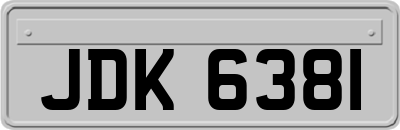 JDK 6381